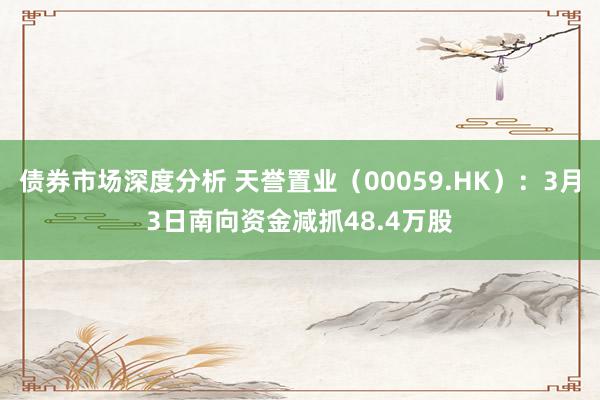 债券市场深度分析 天誉置业（00059.HK）：3月3日南向资金减抓48.4万股